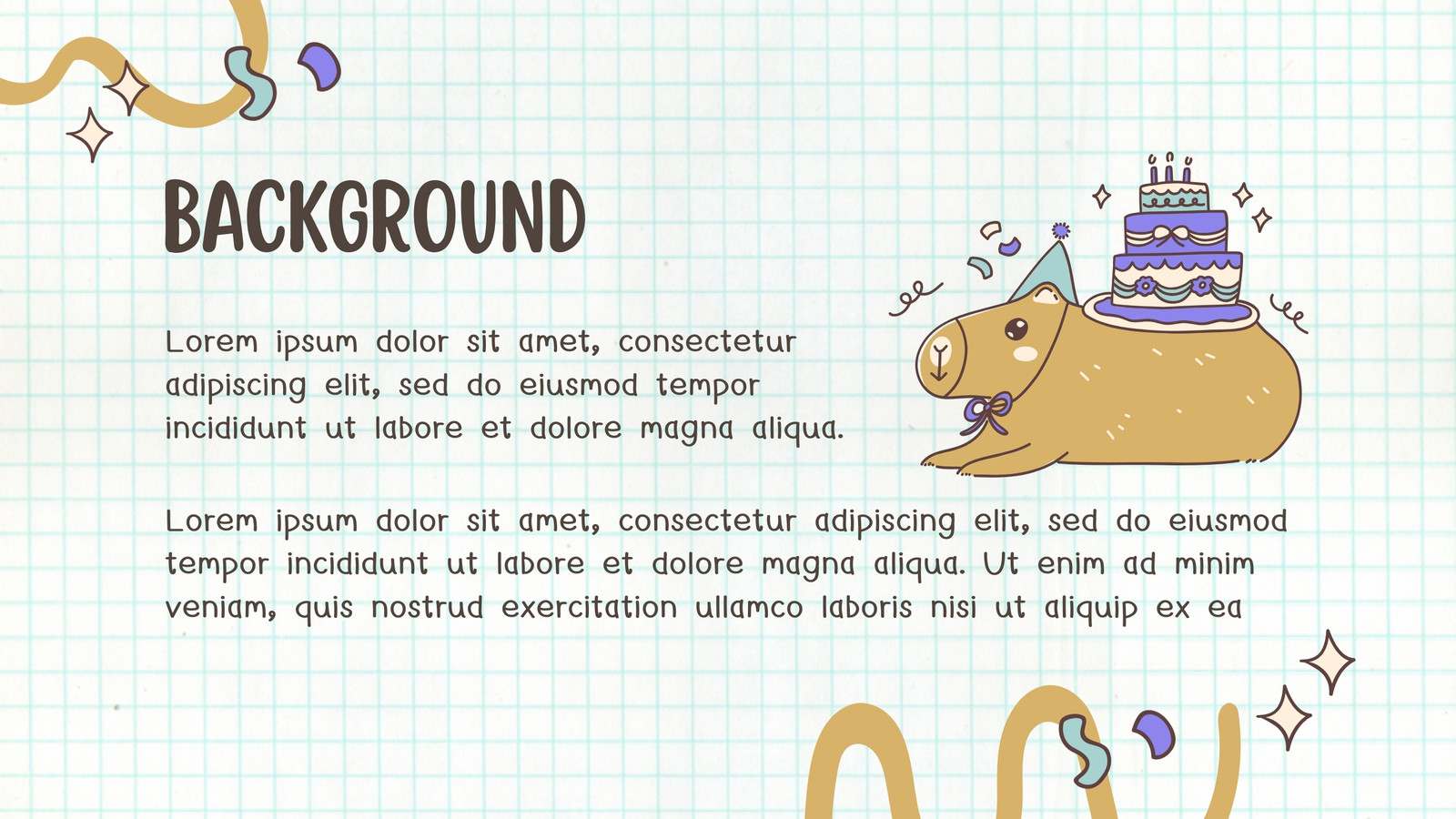 BACKGROUND

Lorem ipsum dolor sit amet, consectetur adipiscing elit, sed do eiusmod tempor incididunt ut labore et dolore magna aliqua.

Lorem ipsum dolor sit amet, consectetur adipiscing elit, sed do eiusmod tempor incididunt ut labore et dolore magna aliqua. Ut enim ad minim veniam, quis nostrud exercitation ullamco laboris nisi ut aliquip ex ea